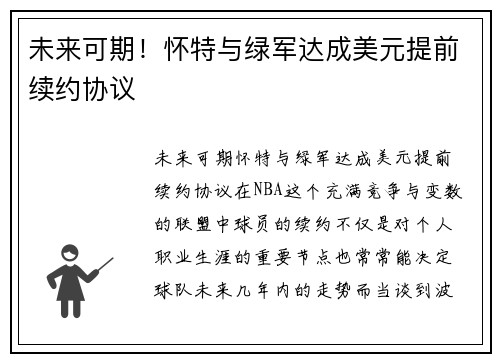 未来可期！怀特与绿军达成美元提前续约协议

未来可期怀特与绿军达成美元提前续约协议在NBA这个充满竞争与变数的联盟中球员的续约不仅是对个人职业生涯的重要节点也常常能决定球队未来几年内的走势而当谈到波